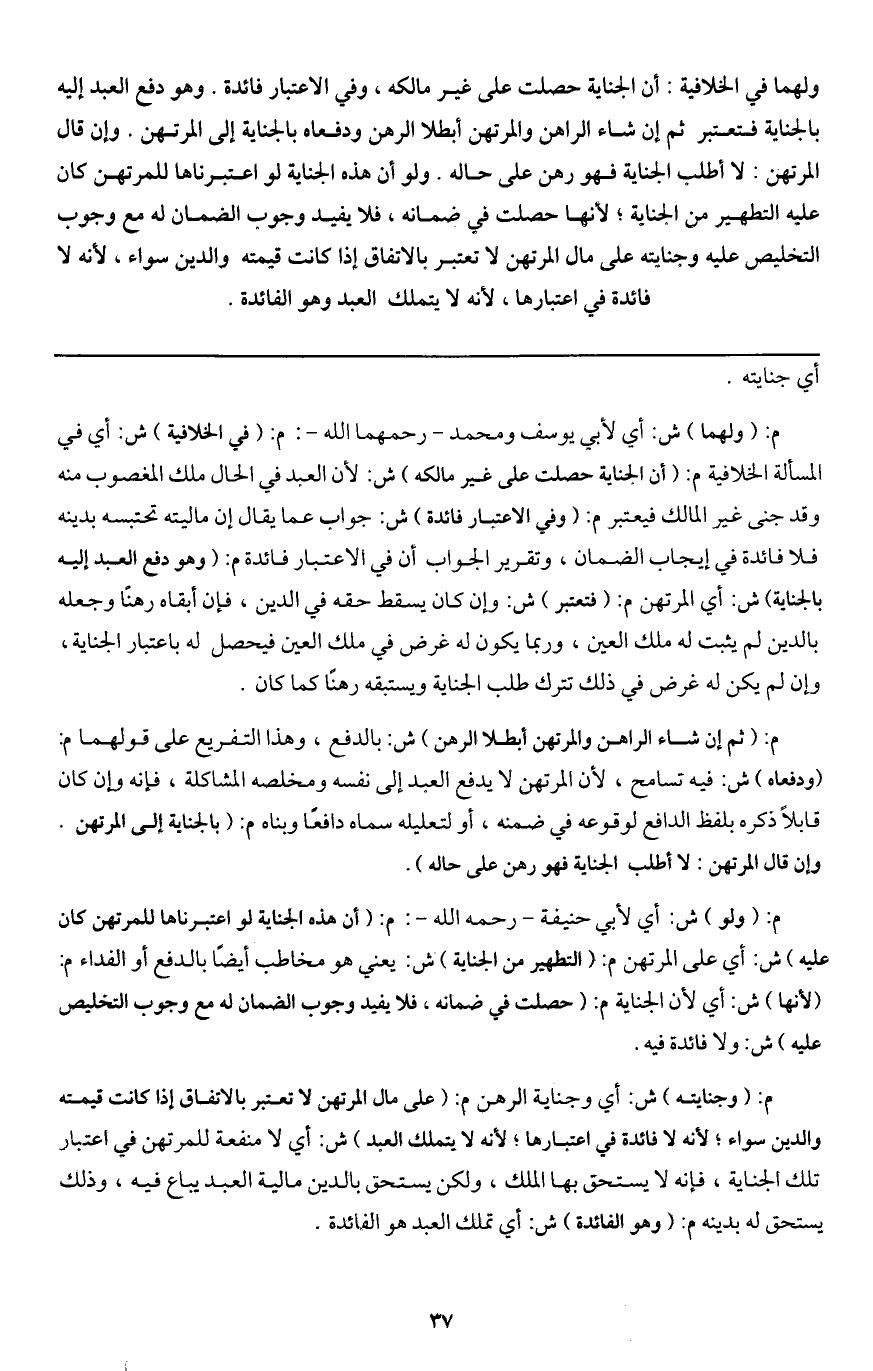 ولهما في الخلافية : أن الجناية حصلت على غير مالكه ، وفي الاعتبار فائدة . وهو دفع العبد إليه بالجناية فتعتبر ثم إن شاء الراهن والمرتهن أبطلا الرهن ودفعاه بالجناية إلى المرتهن . وإن قال المرتهن : لا أطلب الجناية فهو رهن على حاله . ولو أن هذه الجناية لو اعتبرناها للمرتهن كان عليه التطهير من الجناية ؛ لأنها حصلت في ضمانه ، فلا يفيد وجوب الضمان له مع وجوب التخليص عليه وجنايته على مال المرتهن لا تعتبر بالاتفاق إذا كانت قيمته والدين سواء ، لأنه لا فائدة في اعتبارها ، لأنه لا يتملك العبد وهو الفائدة .

أي جنايته .

م: ( ولهما ) ش: أي لأبي يوسف ومحمد - رحمهما الله - : م: ( في الخلافية ) ش: أي في المسألة الخلافية م: ( أن الجناية حصلت على غير مالكه ) ش: لأن العبد في الحال ملك المغصوب منه وقد جنى غير المالك فيعتبر م: ( وفي الاعتبار فائدة ) ش: جواب عما يقال إن ماليته تحتبسه بدينه فلا فائدة في إيجاب الضمان ، وتقرير الجواب أن في الاعتبار فائدة م: ( وهو دفع العبد إليه بالجناية) ش: أي المرتهن م: ( فتعتبر ) ش: وإن كان يسقط حقه في الدين ، فإن أبقاه رهنًا وجعله بالدين لم يثبت له ملك العين ، وربما يكون له غرض في ملك العين فيحصل له باعتبار الجناية ، وإن لم يكن له غرض في ذلك تترك طلب الجناية ويستبقه رهنًا كما كان .

م: ( ثم إن شاء الراهن والمرتهن أبطلا الرهن ) ش: بالدفع ، وهذا التفريع على قولهما م: (ودفعاه ) ش: فيه تسامح ، لأن المرتهن لا يدفع العبد إلى نفسه ومخلصه المشاكلة ، فإنه وإن كان قابلاً ذكره بلفظ الدافع لوقوعه في ضمنه ، أو لتعليله سماه دافعًا وبناه م: ( بالجناية إلى المرتهن . وإن قال المرتهن : لا أطلب الجناية فهو رهن على حاله ) .

م: ( ولو ) ش: أي لأبي حنيفة - رحمه الله - : م: ( أن هذه الجناية لو اعتبرناها للمرتهن كان عليه ) ش: أي على المرتهن م: ( التطهير من الجناية ) ش: يعني هو مخاطب أيضًا بالدفع أو الفداء م: (لأنها ) ش: أي لأن الجناية م: ( حصلت في ضمانه ، فلا يفيد وجوب الضمان له مع وجوب التخليص عليه ) ش: ولا فائدة فيه .

م: ( وجنايته ) ش: أي وجناية الرهن م: ( على مال المرتهن لا تعتبر بالاتفاق إذا كانت قيمته والدين سواء ؛ لأنه لا فائدة في اعتبارها ؛ لأنه لا يتملك العبد ) ش: أي لا منفعة للمرتهن في اعتبار تلك الجناية ، فإنه لا يستحق بها الملك ، ولكن يستحق بالدين مالية العبد يباع فيه ، وذلك يستحق له بدينه م: ( وهو الفائدة ) ش: أي تملك العبد هو الفائدة .

٣٧